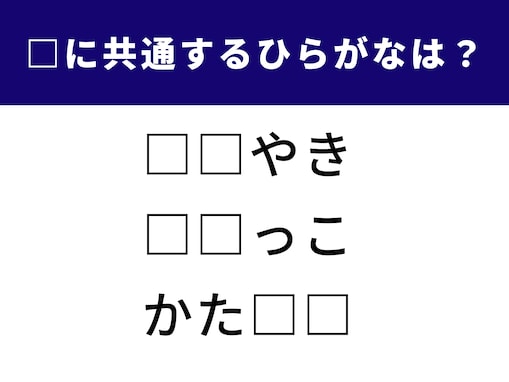 □に共通するひらがなは？

□□やき

□□っこ

かた□□